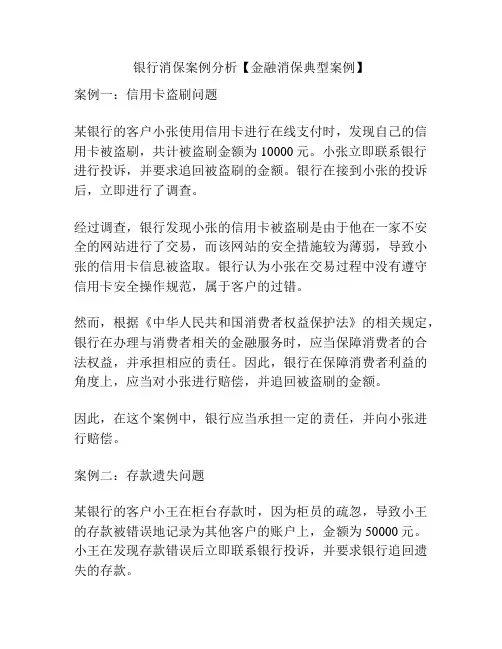 银行消保案例分析【金融消保典型案例】

案例一：信用卡盗刷问题

某银行的客户小张使用信用卡进行在线支付时，发现自己的信用卡被盗刷，共计被盗刷金额为 10000 元。小张立即联系银行进行投诉，并要求追回被盗刷的金额。银行在接到小张的投诉后，立即进行了调查。

经过调查，银行发现小张的信用卡被盗刷是由于他在一家不安全的网站进行了交易，而该网站的安全措施较为薄弱，导致小张的信用卡信息被盗取。银行认为小张在交易过程中没有遵守信用卡安全操作规范，属于客户的过错。

然而，根据《中华人民共和国消费者权益保护法》的相关规定，银行在办理与消费者相关的金融服务时，应当保障消费者的合法权益，并承担相应的责任。因此，银行在保障消费者利益的角度上，应当对小张进行赔偿，并追回被盗刷的金额。

因此，在这个案例中，银行应当承担一定的责任，并向小张进行赔偿。

案例二：存款遗失问题

某银行的客户小王在柜台存款时，因为柜员的疏忽，导致小王的存款被错误地记录为其他客户的账户上，金额为 50000 元。小王在发现存款错误后立即联系银行投诉，并要求银行追回遗失的存款。